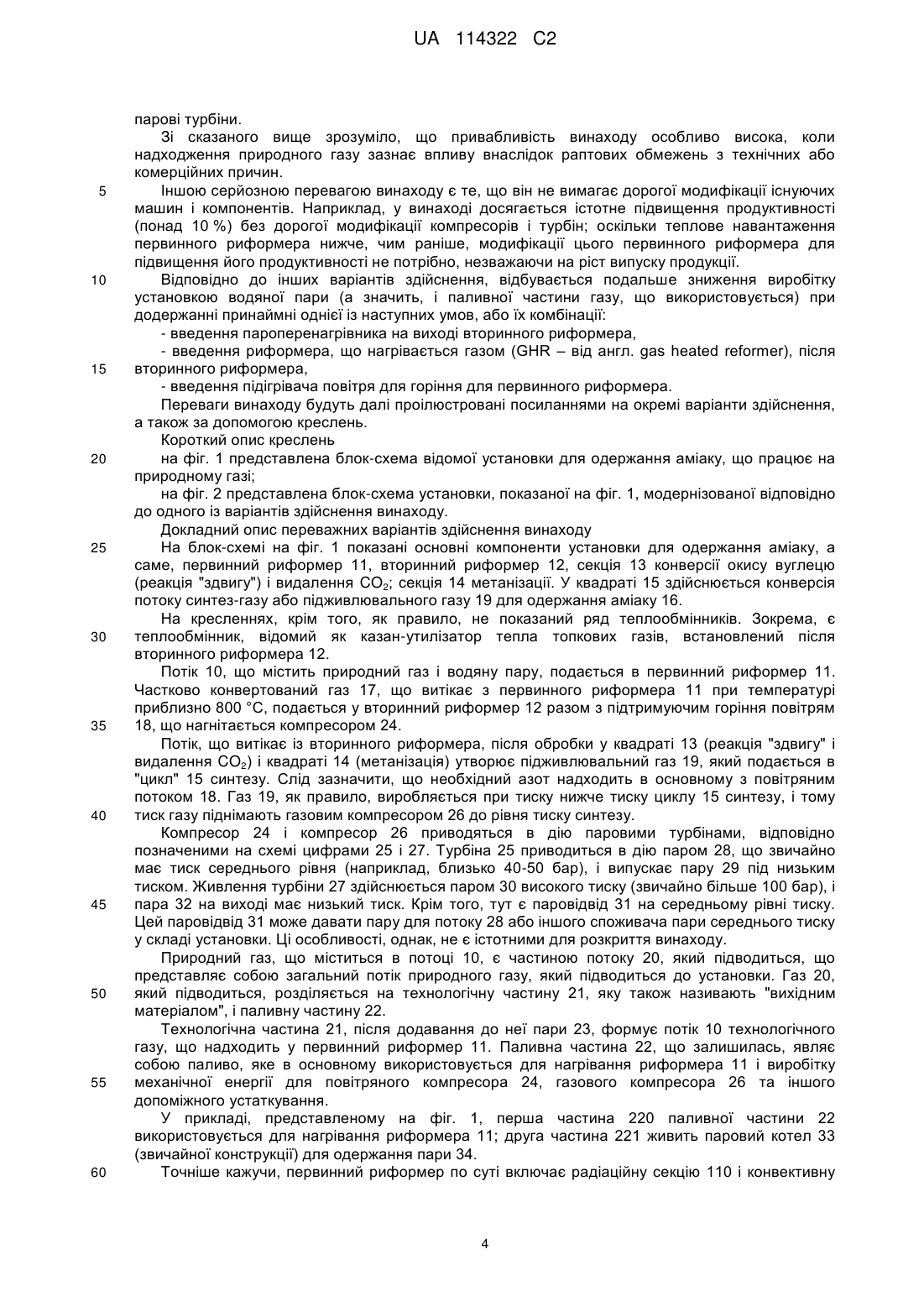 UA 114322 C2

парові турбіни.

Зі сказаного вище зрозуміло, що привабливість винаходу особливо висока, коли надходження природного газу зазнає впливу внаслідок раптових обмежень з технічних або комерційних причин.

5 Іншою серйозною перевагою винаходу є те, що він не вимагає дорогої модифікації існуючих машин і компонентів. Наприклад, у винаході досягається істотне підвищення продуктивності (понад 10 %) без дорогої модифікації компресорів і турбін; оскільки теплове навантаження первинного риформера нижче, чим раніше, модифікації цього первинного риформера для підвищення його продуктивності не потрібно, незважаючи на ріст випуску продукції.

10 Відповідно до інших варіантів здійснення, відбувається подальше зниження виробітку установкою водяної пари (а значить, і паливної частини газу, що використовується) при додержанні принаймні однієї із наступних умов, або їх комбінації:

- введення пароперенагрівника на виході вторинного риформера,

- введення риформера, що нагрівається газом (GHR – від англ. gas heated reformer), після 15 вторинного риформера,

- введення підігрівача повітря для горіння для первинного риформера.

Переваги винаходу будуть далі проілюстровані посиланнями на окремі варіанти здійснення, а також за допомогою креслень.

Короткий опис креслень

20 на фіг. 1 представлена блок-схема відомої установки для одержання аміаку, що працює на природному газі;

на фіг. 2 представлена блок-схема установки, показаної на фіг. 1, модернізованої відповідно до одного із варіантів здійснення винаходу.

Докладний опис переважних варіантів здійснення винаходу

25 На блок-схемі на фіг. 1 показані основні компоненти установки для одержання аміаку, а саме, первинний риформер 11, вторинний риформер 12, секція 13 конверсії окису вуглецю (реакція "здвигу") і видалення $CO_2$; секція 14 метанізації. У квадраті 15 здійснюється конверсія потоку синтез-газу або підживлювального газу 19 для одержання аміаку 16.

На кресленнях, крім того, як правило, не показаний ряд теплообмінників. Зокрема, є 30 теплообмінник, відомий як казан-утилізатор тепла топкових газів, встановлений після вторинного риформера 12.

Потік 10, що містить природний газ і водяну пару, подається в первинний риформер 11. Частково конвертований газ 17, що витікає з первинного риформера 11 при температурі приблизно 800 °C, подається у вторинний риформер 12 разом з підтримуючим горіння повітрям 35 18, що нагнітається компресором 24.

Потік, що витікає із вторинного риформера, після обробки у квадраті 13 (реакція "здвигу" і видалення $CO_2$) і квадраті 14 (метанізація) утворює підживлювальний газ 19, який подається в "цикл" 15 синтезу. Слід зазначити, що необхідний азот надходить в основному з повітряним потоком 18. Газ 19, як правило, виробляється при тиску нижче тиску циклу 15 синтезу, і тому 40 тиск газу піднімають газовим компресором 26 до рівня тиску синтезу.

Компресор 24 і компресор 26 приводяться в дію паровими турбінами, відповідно позначеними на схемі цифрами 25 і 27. Турбіна 25 приводиться в дію паром 28, що звичайно має тиск середнього рівня (наприклад, близько 40-50 бар), і випускає пару 29 під низьким тиском. Живлення турбіни 27 здійснюється паром 30 високого тиску (звичайно більше 100 бар), і 45 пара 32 на виході має низький тиск. Крім того, тут є паровідвід 31 на середньому рівні тиску. Цей паровідвід 31 може давати пару для потоку 28 або іншого споживача пари середнього тиску у складі установки. Ці особливості, однак, не є істотними для розкриття винаходу.

Природний газ, що міститься в потоці 10, є частиною потоку 20, який підводиться, що представляє собою загальний потік природного газу, який підводиться до установки. Газ 20, 50 який підводиться, розділяється на технологічну частину 21, яку також називають "вихідним матеріалом", і паливну частину 22.

Технологічна частина 21, після додавання до неї пари 23, формує потік 10 технологічного газу, що надходить у первинний риформер 11. Паливна частина 22, що залишилась, являє собою паливо, яке в основному використовується для нагрівання риформера 11 і виробітку 55 механічної енергії для повітряного компресора 24, газового компресора 26 та іншого допоміжного устаткування.

У прикладі, представленому на фіг. 1, перша частина 220 паливної частини 22 використовується для нагрівання риформера 11; друга частина 221 живить паровий котел 33 (звичайної конструкції) для одержання пари 34.

60 Точніше кажучи, первинний риформер по суті включає радіаційну секцію 110 і конвективну

4